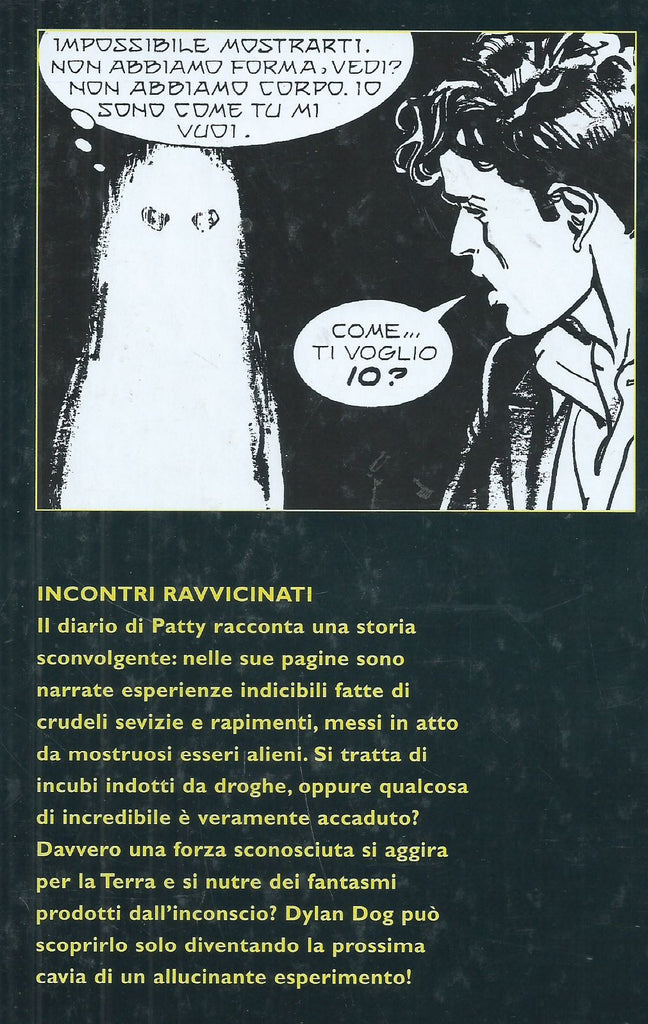 IMPOSSIBILE MOSTRARTI. NON ABBIAMO FORMA, VEDI? NON ABBIAMO CORPO. IO SONO COME TU MI VUOI.

COME... TI VOGLIO IO?

INCONTRI RAVVICINATI
Il diario di Patty racconta una storia sconvolgente: nelle sue pagine sono narrate esperienze indicibili fatte di crudeli sevizie e rapimenti, messi in atto da mostruosi esseri alieni. Si tratta di incubi indotti da droghe, oppure qualcosa di incredibile è veramente accaduto? Davvero una forza sconosciuta si aggira per la Terra e si nutre dei fantasmi prodotti dall'inconscio? Dylan Dog può scoprirlo solo diventando la prossima cavia di un allucinante esperimento!